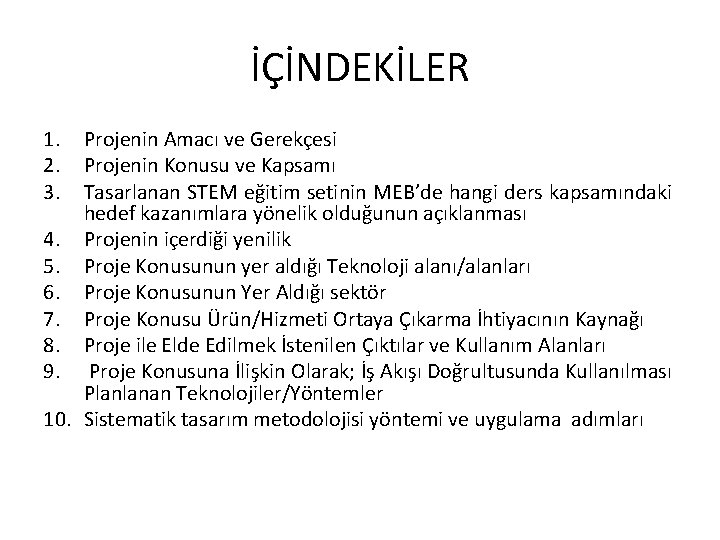 İÇİNDEKİLER

1. Projenin Amacı ve Gerekçesi
2. Projenin Konusu ve Kapsamı
3. Tasarlanan STEM eğitim setinin MEB'de hangi ders kapsamındaki hedef kazanımlara yönelik olduğunun açıklanması
4. Projenin içerdiği yenilik
5. Proje Konusunun yer aldığı Teknoloji alanı/alanları
6. Proje Konusunun Yer Aldığı sektör
7. Proje Konusu Ürün/Hizmeti Ortaya Çıkarma İhtiyacının Kaynağı
8. Proje ile Elde Edilmek İstenilen Çıktılar ve Kullanım Alanları
9. Proje Konusuna İlişkin Olarak; İş Akışı Doğrultusunda Kullanılması Planlanan Teknolojiler/Yöntemler
10. Sistematik tasarım metodolojisi yöntemi ve uygulama adımları